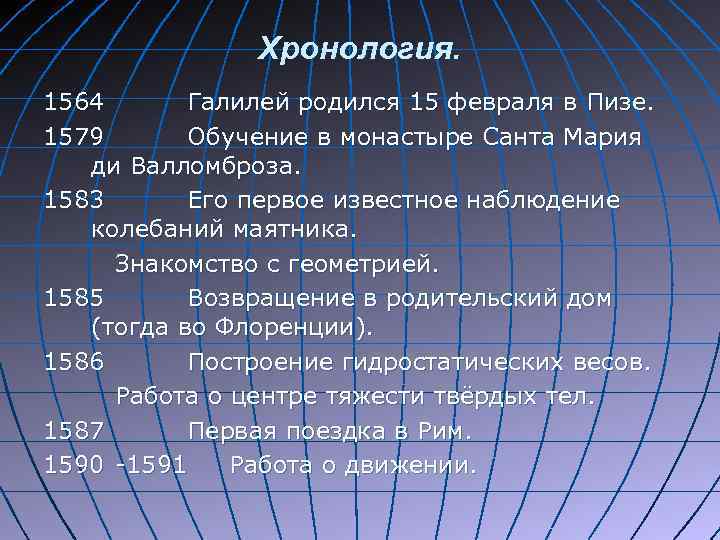 Хронология.

1564 Галилей родился 15 февраля в Пизе.

1579 Обучение в монастыре Санта Мария ди Валломброза.

1583 Его первое известное наблюдение колебаний маятника.

Знакомство с геометрией.

1585 Возвращение в родительский дом (тогда во Флоренции).

1586 Построение гидростатических весов.

Работа о центре тяжести твёрдых тел.

1587 Первая поездка в Рим.

1590 -1591 Работа о движении.